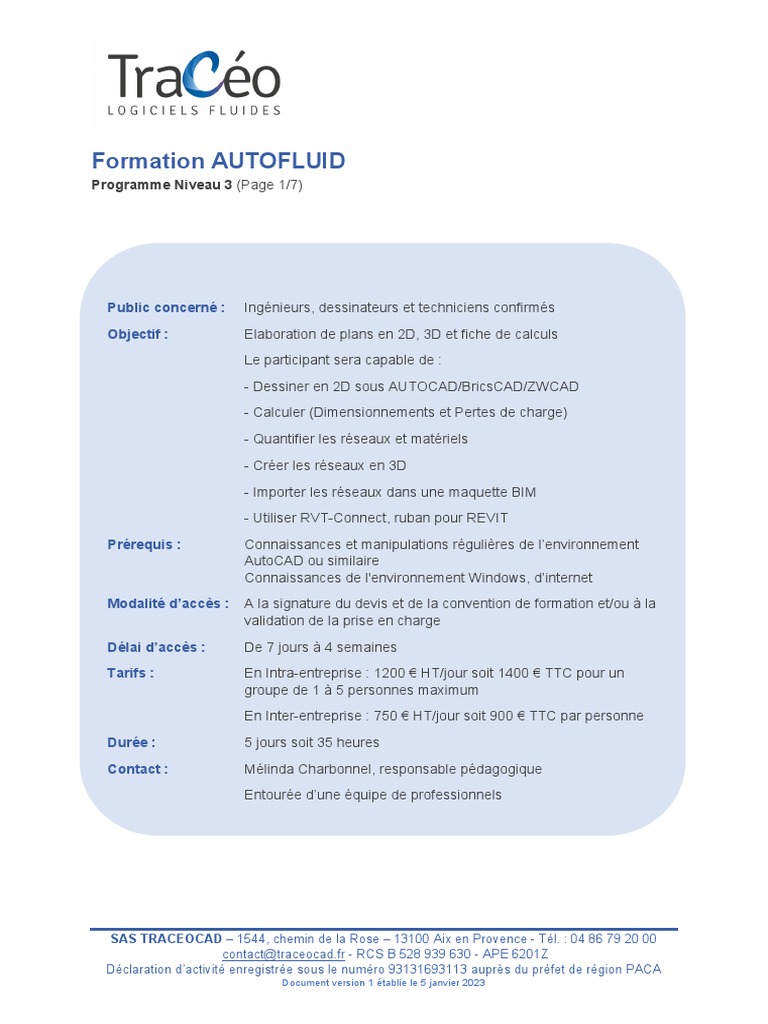 TraCéo
LOGICIELS FLUIDES

Formation AUTOFLUID
Programme Niveau 3 (Page 1/7)

Public concerné : Ingénieurs, dessinateurs et techniciens confirmés

Objectif : Elaboration de plans en 2D, 3D et fiche de calculs

Le participant sera capable de :

- Dessiner en 2D sous AUTOCAD/BricsCAD/ZWCAD

- Calculer (Dimensionnements et Pertes de charge)

- Quantifier les réseaux et matériels

- Créer les réseaux en 3D

- Importer les réseaux dans une maquette BIM

- Utiliser RVT-Connect, ruban pour REVIT

Prérequis : Connaissances et manipulations régulières de l'environnement AutoCAD ou similaire
Connaissances de l'environnement Windows, d'internet

Modalité d'accès : A la signature du devis et de la convention de formation et/ou à la validation de la prise en charge

Délai d'accès : De 7 jours à 4 semaines

Tarifs : En Intra-entreprise : 1200 € HT/jour soit 1400 € TTC pour un groupe de 1 à 5 personnes maximum

En Inter-entreprise : 750 € HT/jour soit 900 € TTC par personne

Durée : 5 jours soit 35 heures

Contact : Mélinda Charbonnel, responsable pédagogique

Entourée d'une équipe de professionnels

SAS TRACEOCAD – 1544, chemin de la Rose – 13100 Aix en Provence - Tél. : 04 86 79 20 00
contact@traceocad.fr - RCS B 528 939 630 - APE 6201Z
Déclaration d'activité enregistrée sous le numéro 93131693113 auprès du préfet de région PACA
Document version 1 établie le 5 janvier 2023